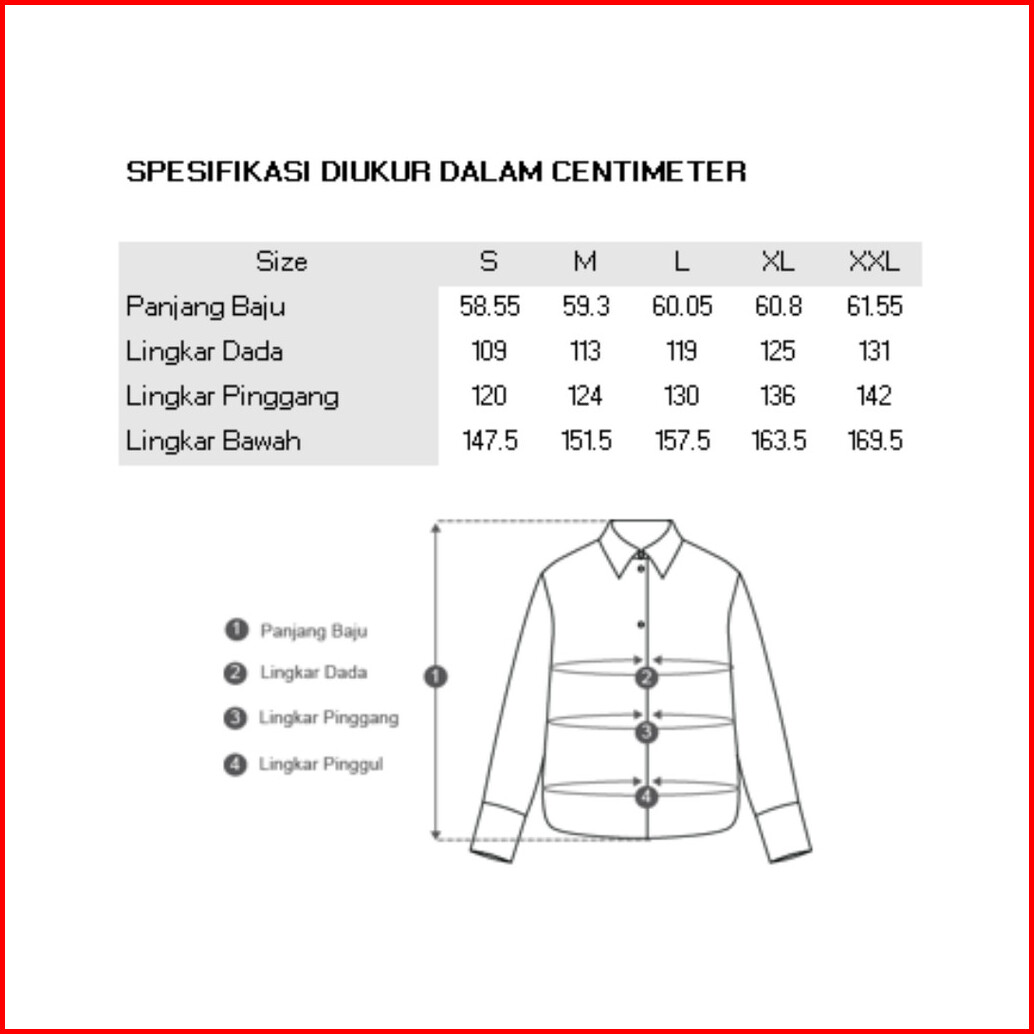 SPESIFIKASI DIUKUR DALAM CENTIMETER

| Size | S | M | L | XL | XXL |
|---|---|---|---|---|---|
| Panjang Baju | 58.55 | 59.3 | 60.05 | 60.8 | 61.55 |
| Lingkar Dada | 109 | 113 | 119 | 125 | 131 |
| Lingkar Pinggang | 120 | 124 | 130 | 136 | 142 |
| Lingkar Bawah | 147.5 | 151.5 | 157.5 | 163.5 | 169.5 |

1 Panjang Baju
2 Lingkar Dada
3 Lingkar Pinggang
4 Lingkar Pinggul

1
2
3
4